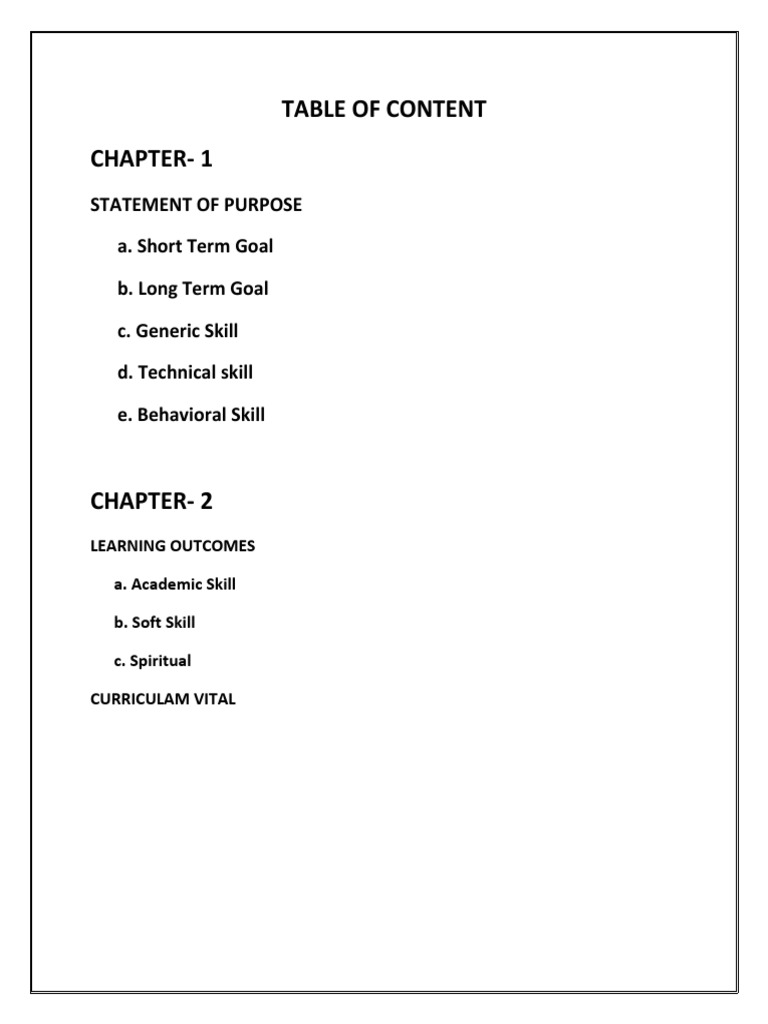 TABLE OF CONTENT

CHAPTER- 1

STATEMENT OF PURPOSE

a. Short Term Goal

b. Long Term Goal

c. Generic Skill

d. Technical skill

e. Behavioral Skill

CHAPTER- 2

LEARNING OUTCOMES

a. Academic Skill

b. Soft Skill

c. Spiritual

CURRICULAM VITAL